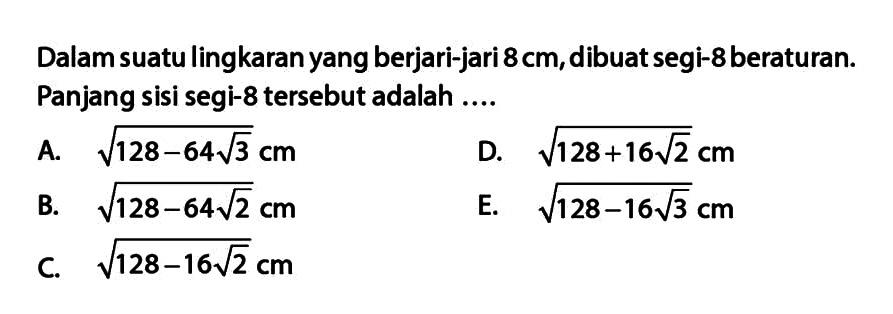 Dalam suatu lingkaran yang berjari-jari 8 cm, dibuat segi-8 beraturan. Panjang sisi segi-8 tersebut adalah ....

A. $\sqrt{128-64\sqrt{3}}$ cm

B. $\sqrt{128-64\sqrt{2}}$ cm

C. $\sqrt{128-16\sqrt{2}}$ cm

D. $\sqrt{128+16\sqrt{2}}$ cm

E. $\sqrt{128-16\sqrt{3}}$ cm